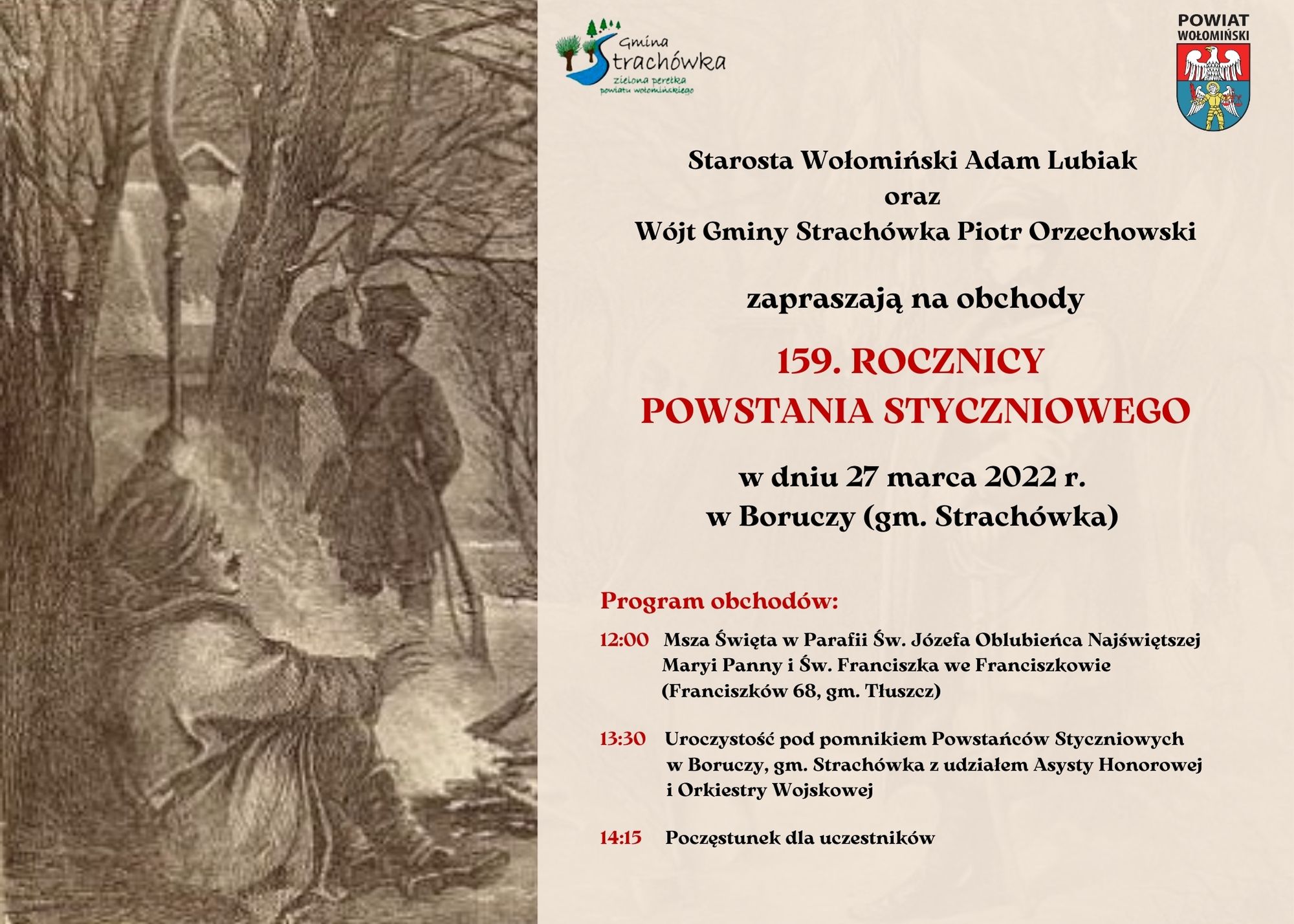 Gmina Strachówka
zielona perełka powiatu wołomińskiego

POWIAT WOŁOMIŃSKI

Starosta Wołomiński Adam Lubiak
oraz
Wójt Gminy Strachówka Piotr Orzechowski

zapraszają na obchody

159. ROCZNICY
POWSTANIA STYCZNIOWEGO

w dniu 27 marca 2022 r.
w Boruczy (gm. Strachówka)

Program obchodów:

12:00 Msza Święta w Parafii Św. Józefa Oblubieńca Najświętszej Maryi Panny i Św. Franciszka we Franciszkowie (Franciszków 68, gm. Tłuszcz)

13:30 Uroczystość pod pomnikiem Powstańców Styczniowych w Boruczy, gm. Strachówka z udziałem Asysty Honorowej i Orkiestry Wojskowej

14:15 Poczęstunek dla uczestników